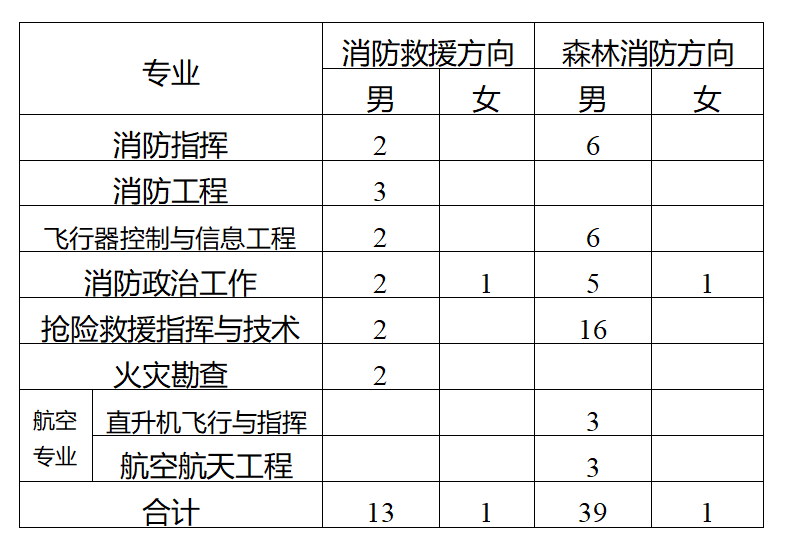 | 专业 | | 消防救援方向 | | 森林消防方向 | |
|---|---|---|---|---|---|
| | | 男 | 女 | 男 | 女 |
| 消防指挥 | | 2 | | 6 | |
| 消防工程 | | 3 | | | |
| 飞行器控制与信息工程 | | 2 | | 6 | |
| 消防政治工作 | | 2 | 1 | 5 | 1 |
| 抢险救援指挥与技术 | | 2 | | 16 | |
| 火灾勘查 | | 2 | | | |
| 航空专业 | 直升机飞行与指挥 | | | 3 | |
| | 航空航天工程 | | | 3 | |
| 合计 | | 13 | 1 | 39 | 1 |